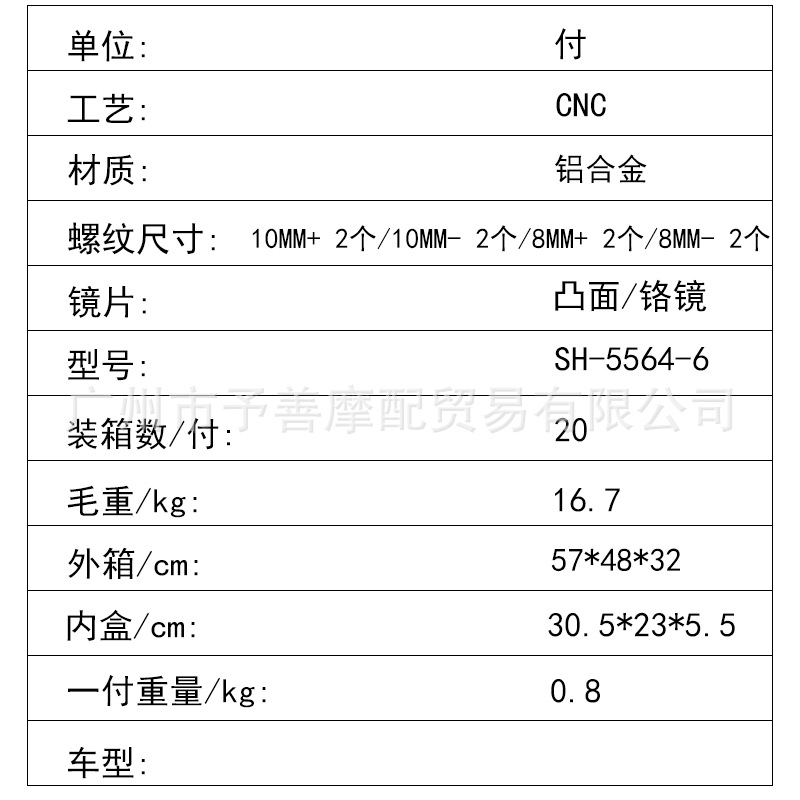 单位: 付
工艺: CNC
材质: 铝合金
螺纹尺寸: 10MM+ 2个/10MM- 2个/8MM+ 2个/8MM- 2个
镜片: 凸面/铬镜
型号: SH-5564-6
装箱数/付: 20
毛重/kg: 16.7
外箱/cm: 57*48*32
内盒/cm: 30.5*23*5.5
一付重量/kg: 0.8
车型:

广州市予善摩配贸易有限公司